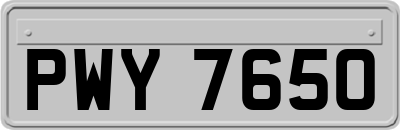 PWY 7650